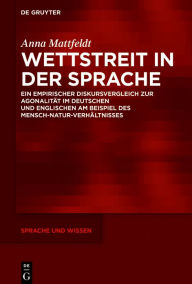 DE GRUYTER

Anna Mattfeldt

WETTSTREIT IN DER SPRACHE

EIN EMPIRISCHER DISKURSVERGLEICH ZUR AGONALITÄT IM DEUTSCHEN UND ENGLISCHEN AM BEISPIEL DES MENSCH-NATUR-VERHÄLTNISSES

SPRACHE UND WISSEN

DE G